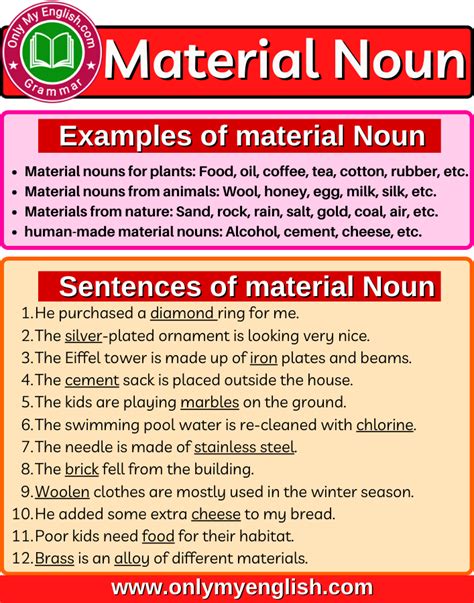 Only My English.com
Grammar

Material Noun

Examples of material Noun

- Material nouns for plants: Food, oil, coffee, tea, cotton, rubber, etc.
- Material nouns from animals: Wool, honey, egg, milk, silk, etc.
- Materials from nature: Sand, rock, rain, salt, gold, coal, air, etc.
- human-made material nouns: Alcohol, cement, cheese, etc.

Sentences of material Noun

1. He purchased a diamond ring for me.
2. The silver-plated ornament is looking very nice.
3. The Eiffel tower is made up of iron plates and beams.
4. The cement sack is placed outside the house.
5. The kids are playing marbles on the ground.
6. The swimming pool water is re-cleaned with chlorine.
7. The needle is made of stainless steel.
8. The brick fell from the building.
9. Woolen clothes are mostly used in the winter season.
10. He added some extra cheese to my bread.
11. Poor kids need food for their habitat.
12. Brass is an alloy of different materials.

www.onlymyenglish.com